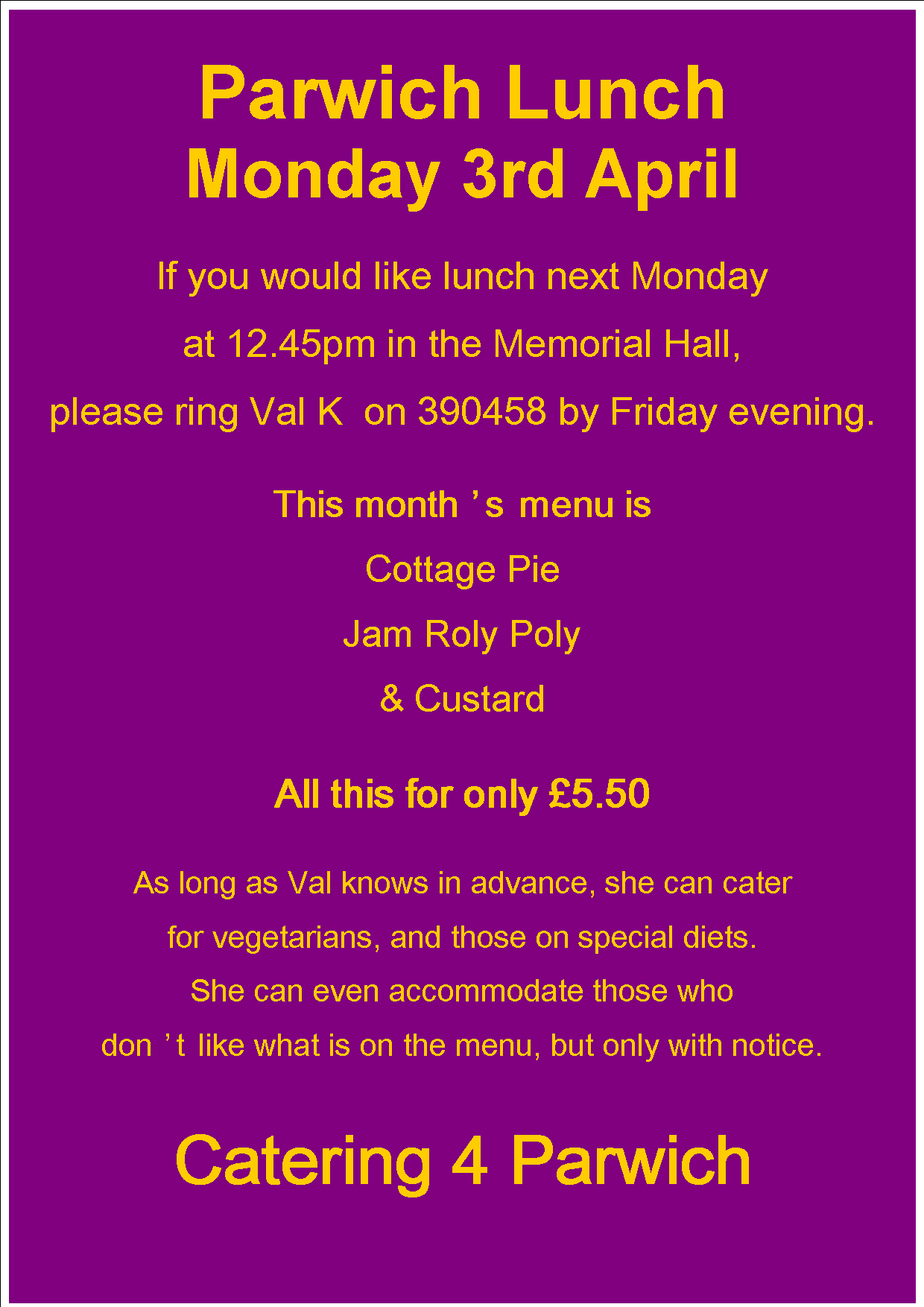 Parwich Lunch
Monday 3rd April

If you would like lunch next Monday at 12.45pm in the Memorial Hall, please ring Val K on 390458 by Friday evening.

This month's menu is
Cottage Pie
Jam Roly Poly
& Custard

All this for only £5.50

As long as Val knows in advance, she can cater for vegetarians, and those on special diets. She can even accommodate those who don't like what is on the menu, but only with notice.

Catering 4 Parwich